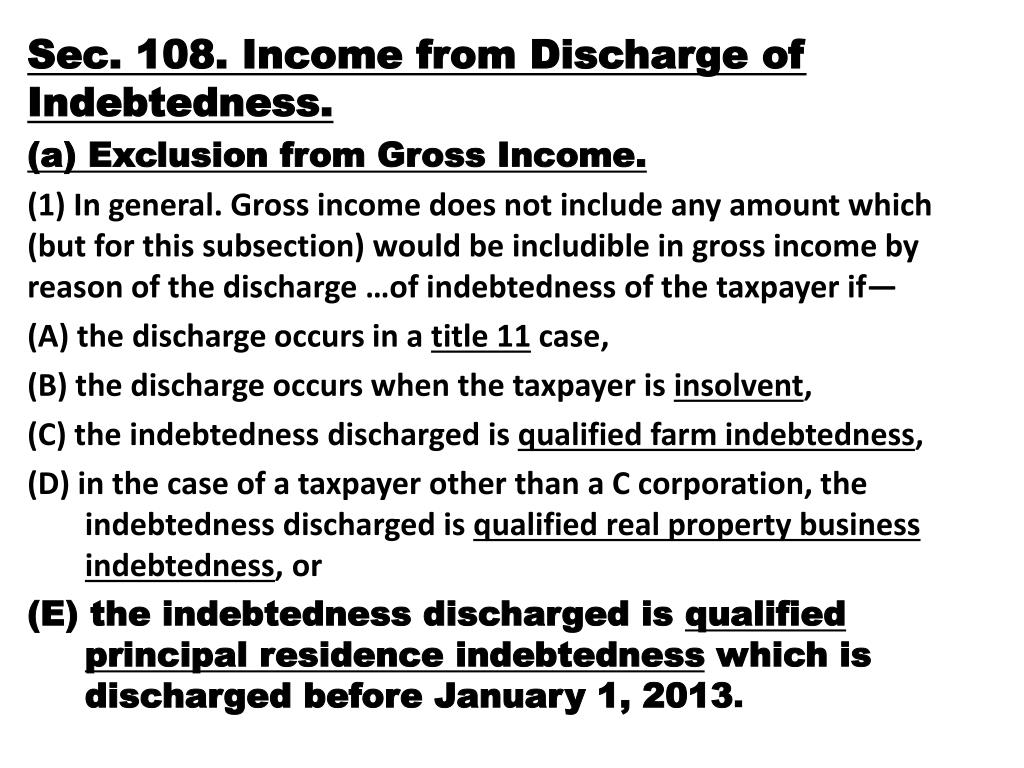 Sec. 108. Income from Discharge of Indebtedness.

(a) Exclusion from Gross Income.

(1) In general. Gross income does not include any amount which (but for this subsection) would be includible in gross income by reason of the discharge …of indebtedness of the taxpayer if—

(A) the discharge occurs in a title 11 case,

(B) the discharge occurs when the taxpayer is insolvent,

(C) the indebtedness discharged is qualified farm indebtedness,

(D) in the case of a taxpayer other than a C corporation, the indebtedness discharged is qualified real property business indebtedness, or

(E) the indebtedness discharged is qualified principal residence indebtedness which is discharged before January 1, 2013.